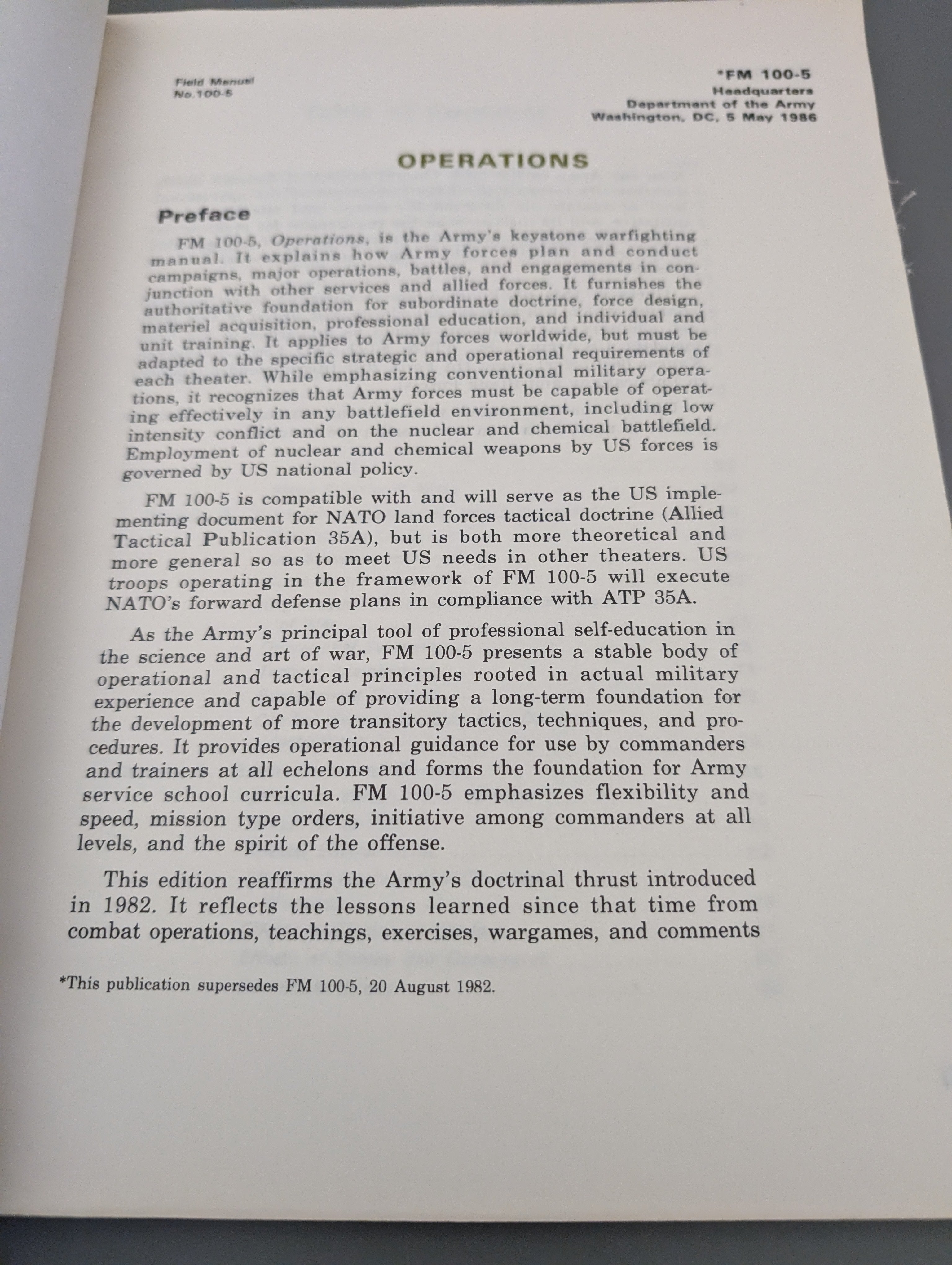 Field Manual
No.100-5

*FM 100-5
Headquarters
Department of the Army
Washington, DC, 5 May 1986

OPERATIONS

Preface

FM 100-5, Operations, is the Army's keystone warfighting manual. It explains how Army forces plan and conduct campaigns, major operations, battles, and engagements in conjunction with other services and allied forces. It furnishes the authoritative foundation for subordinate doctrine, force design, materiel acquisition, professional education, and individual and unit training. It applies to Army forces worldwide, but must be adapted to the specific strategic and operational requirements of each theater. While emphasizing conventional military operations, it recognizes that Army forces must be capable of operating effectively in any battlefield environment, including low intensity conflict and on the nuclear and chemical battlefield. Employment of nuclear and chemical weapons by US forces is governed by US national policy.

FM 100-5 is compatible with and will serve as the US implementing document for NATO land forces tactical doctrine (Allied Tactical Publication 35A), but is both more theoretical and more general so as to meet US needs in other theaters. US troops operating in the framework of FM 100-5 will execute NATO's forward defense plans in compliance with ATP 35A.

As the Army's principal tool of professional self-education in the science and art of war, FM 100-5 presents a stable body of operational and tactical principles rooted in actual military experience and capable of providing a long-term foundation for the development of more transitory tactics, techniques, and procedures. It provides operational guidance for use by commanders and trainers at all echelons and forms the foundation for Army service school curricula. FM 100-5 emphasizes flexibility and speed, mission type orders, initiative among commanders at all levels, and the spirit of the offense.

This edition reaffirms the Army's doctrinal thrust introduced in 1982. It reflects the lessons learned since that time from combat operations, teachings, exercises, wargames, and comments

*This publication supersedes FM 100-5, 20 August 1982.